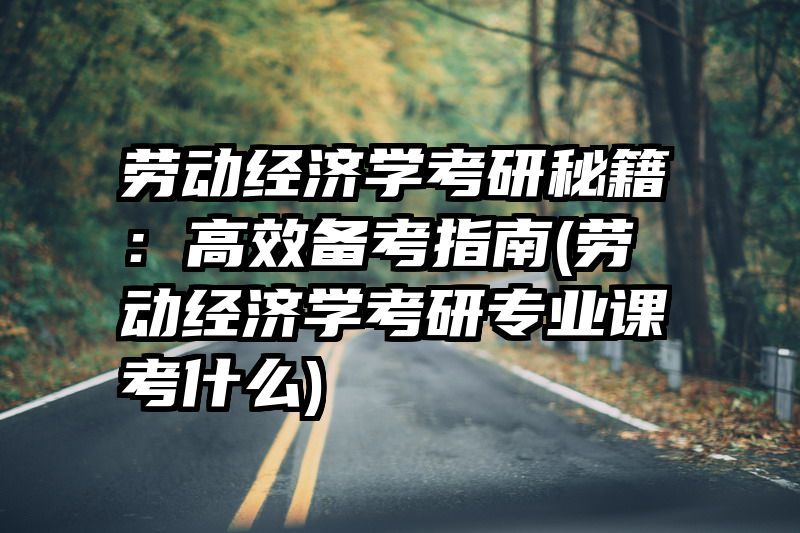 劳动经济学考研秘籍：高效备考指南(劳动经济学考研专业课考什么)